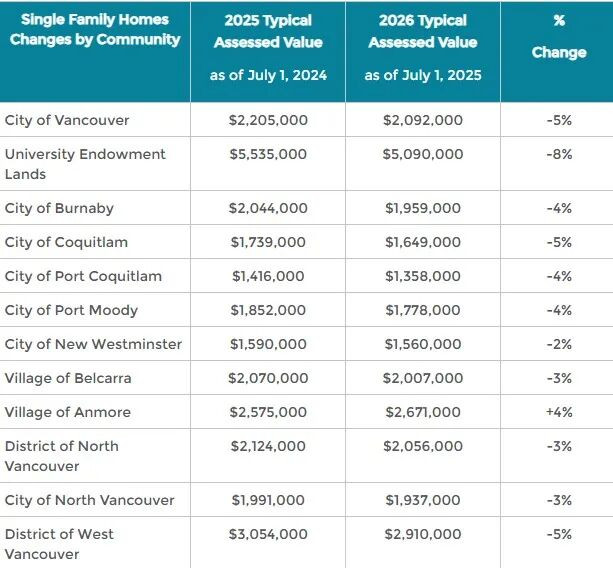 | Single Family Homes Changes by Community | 2025 Typical Assessed Value as of July 1, 2024 | 2026 Typical Assessed Value as of July 1, 2025 | % Change |
|---|---|---|---|
| City of Vancouver | \$2,205,000 | \$2,092,000 | -5% |
| University Endowment Lands | \$5,535,000 | \$5,090,000 | -8% |
| City of Burnaby | \$2,044,000 | \$1,959,000 | -4% |
| City of Coquitlam | \$1,739,000 | \$1,649,000 | -5% |
| City of Port Coquitlam | \$1,416,000 | \$1,358,000 | -4% |
| City of Port Moody | \$1,852,000 | \$1,778,000 | -4% |
| City of New Westminster | \$1,590,000 | \$1,560,000 | -2% |
| Village of Belcarra | \$2,070,000 | \$2,007,000 | -3% |
| Village of Anmore | \$2,575,000 | \$2,671,000 | +4% |
| District of North Vancouver | \$2,124,000 | \$2,056,000 | -3% |
| City of North Vancouver | \$1,991,000 | \$1,937,000 | -3% |
| District of West Vancouver | \$3,054,000 | \$2,910,000 | -5% |